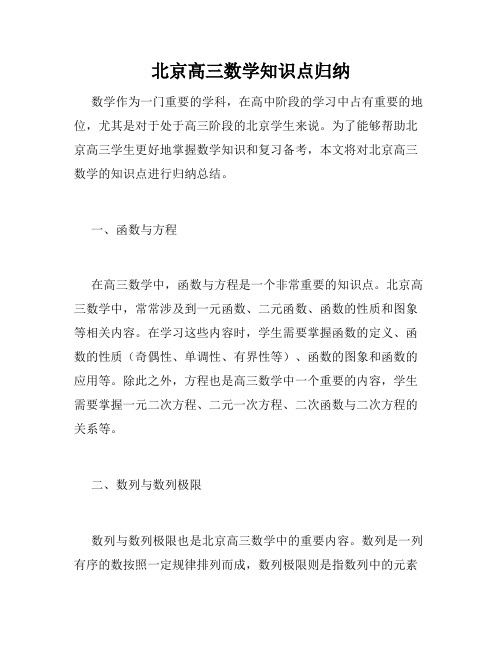 北京高三数学知识点归纳

数学作为一门重要的学科，在高中阶段的学习中占有重要的地位，尤其是对于处于高三阶段的北京学生来说。为了能够帮助北京高三学生更好地掌握数学知识和复习备考，本文将对北京高三数学的知识点进行归纳总结。

一、函数与方程

在高三数学中，函数与方程是一个非常重要的知识点。北京高三数学中，常常涉及到一元函数、二元函数、函数的性质和图象等相关内容。在学习这些内容时，学生需要掌握函数的定义、函数的性质（奇偶性、单调性、有界性等）、函数的图象和函数的应用等。除此之外，方程也是高三数学中一个重要的内容，学生需要掌握一元二次方程、二元一次方程、二次函数与二次方程的关系等。

二、数列与数列极限

数列与数列极限也是北京高三数学中的重要内容。数列是一列有序的数按照一定规律排列而成，数列极限则是指数列中的元素